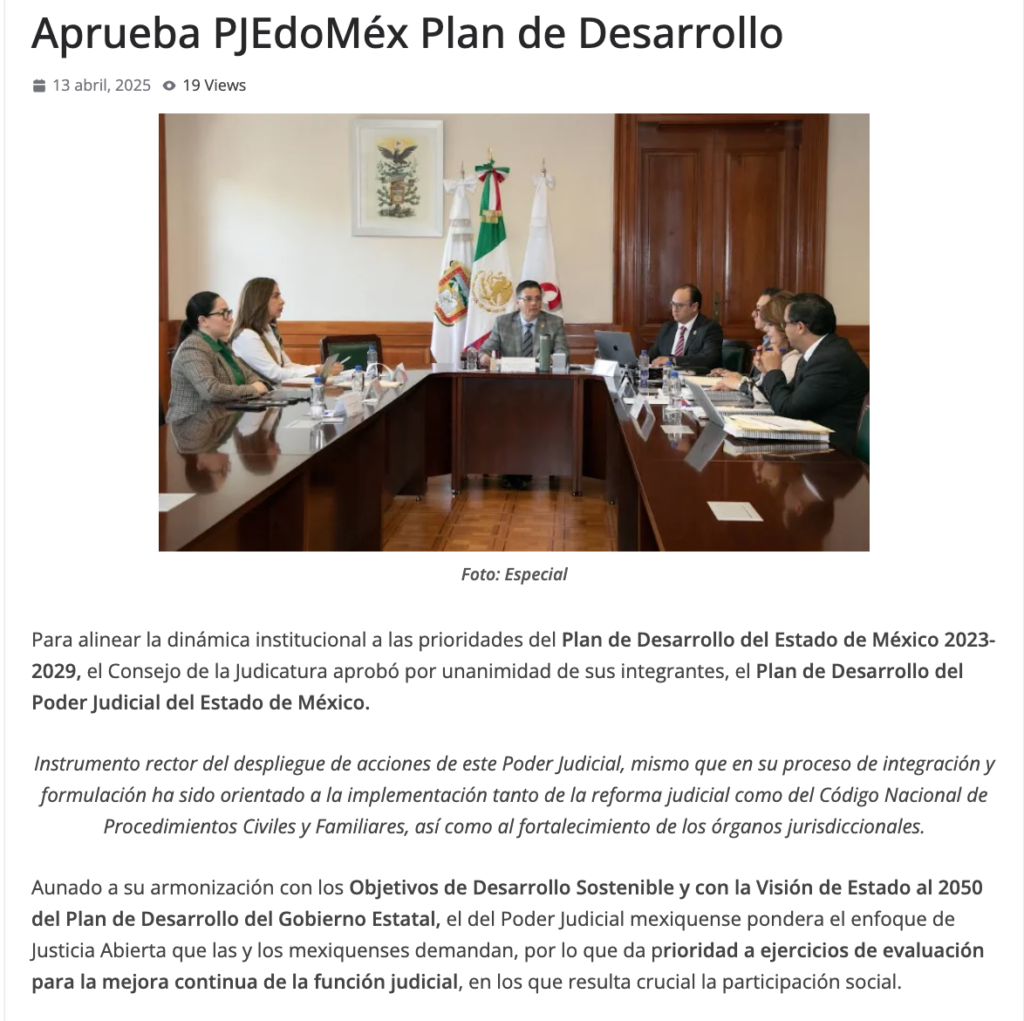 Aprueba PJEdoMéx Plan de Desarrollo

13 abril, 2025 19 Views

Foto: Especial

Para alinear la dinámica institucional a las prioridades del Plan de Desarrollo del Estado de México 2023-2029, el Consejo de la Judicatura aprobó por unanimidad de sus integrantes, el Plan de Desarrollo del Poder Judicial del Estado de México.

Instrumento rector del despliegue de acciones de este Poder Judicial, mismo que en su proceso de integración y formulación ha sido orientado a la implementación tanto de la reforma judicial como del Código Nacional de Procedimientos Civiles y Familiares, así como al fortalecimiento de los órganos jurisdiccionales.

Aunado a su armonización con los Objetivos de Desarrollo Sostenible y con la Visión de Estado al 2050 del Plan de Desarrollo del Gobierno Estatal, el del Poder Judicial mexiquense pondera el enfoque de Justicia Abierta que las y los mexiquenses demandan, por lo que da prioridad a ejercicios de evaluación para la mejora continua de la función judicial, en los que resulta crucial la participación social.